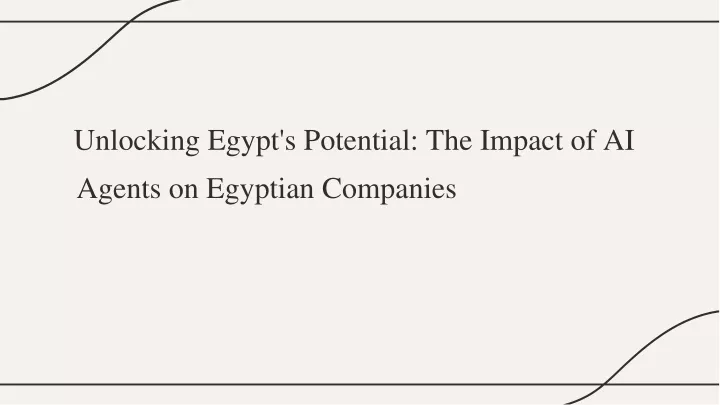 Unlocking Egypt's Potential: The Impact of AI Agents on Egyptian Companies